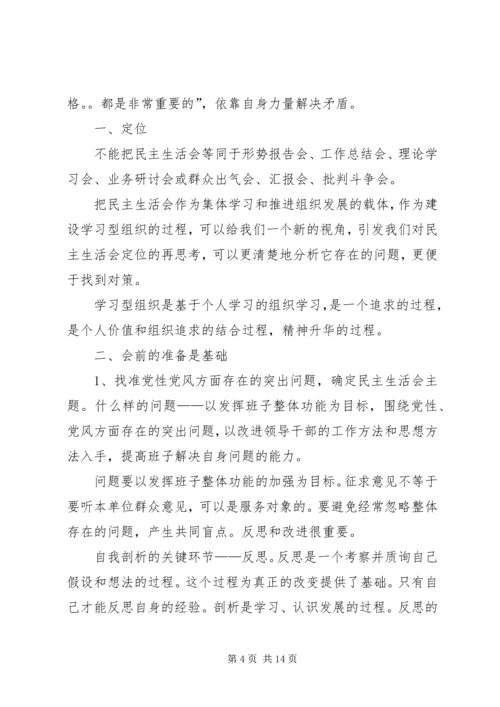 格。。都是非常重要的”，依靠自身力量解决矛盾。

一、定位

不能把民主生活会等同于形势报告会、工作总结会、理论学习会、业务研讨会或群众出气会、汇报会、批判斗争会。

把民主生活会作为集体学习和推进组织发展的载体，作为建设学习型组织的过程，可以给我们一个新的视角，引发我们对民主生活会定位的再思考，可以更清楚地分析它存在的问题，更便于找到对策。

学习型组织是基于个人学习的组织学习，是一个追求的过程，是个人价值和组织追求的结合过程，精神升华的过程。

二、会前的准备是基础

1、找准党性党风方面存在的突出问题，确定民主生活会主题。什么样的问题——以发挥班子整体功能为目标，围绕党性、党风方面存在的突出问题，以改进领导干部的工作方法和思想方法入手，提高班子解决自身问题的能力。

问题要以发挥班子整体功能的加强为目标。征求意见不等于要听本单位群众意见，可以是服务对象的。要避免经常忽略整体存在的问题，产生共同盲点。反思和改进很重要。

自我剖析的关键环节——反思。反思是一个考察并质询自己假设和想法的过程。这个过程为真正的改变提供了基础。只有自己才能反思自身的经验。剖析是学习、认识发展的过程。反思的

第 4 页 共 14 页